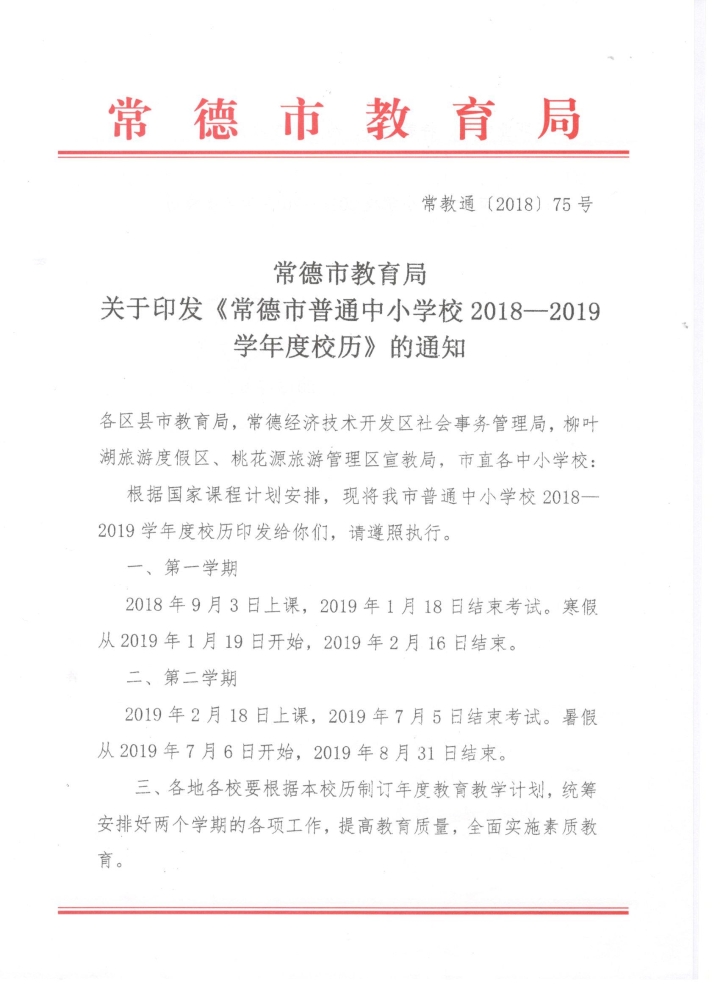 常德市教育局

常教通〔2018〕75号

常德市教育局
关于印发《常德市普通中小学校2018—2019学年度校历》的通知

各区县市教育局，常德经济技术开发区社会事务管理局，柳叶湖旅游度假区、桃花源旅游管理区宣教局，市直各中小学校：

根据国家课程计划安排，现将我市普通中小学校2018—2019学年度校历印发给你们，请遵照执行。

一、第一学期

2018年9月3日上课，2019年1月18日结束考试。寒假从2019年1月19日开始，2019年2月16日结束。

二、第二学期

2019年2月18日上课，2019年7月5日结束考试。暑假从2019年7月6日开始，2019年8月31日结束。

三、各地各校要根据本校历制订年度教育教学计划，统筹安排好两个学期的各项工作，提高教育质量，全面实施素质教育。